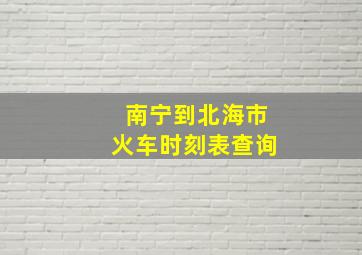 南宁到北海市
火车时刻表查询